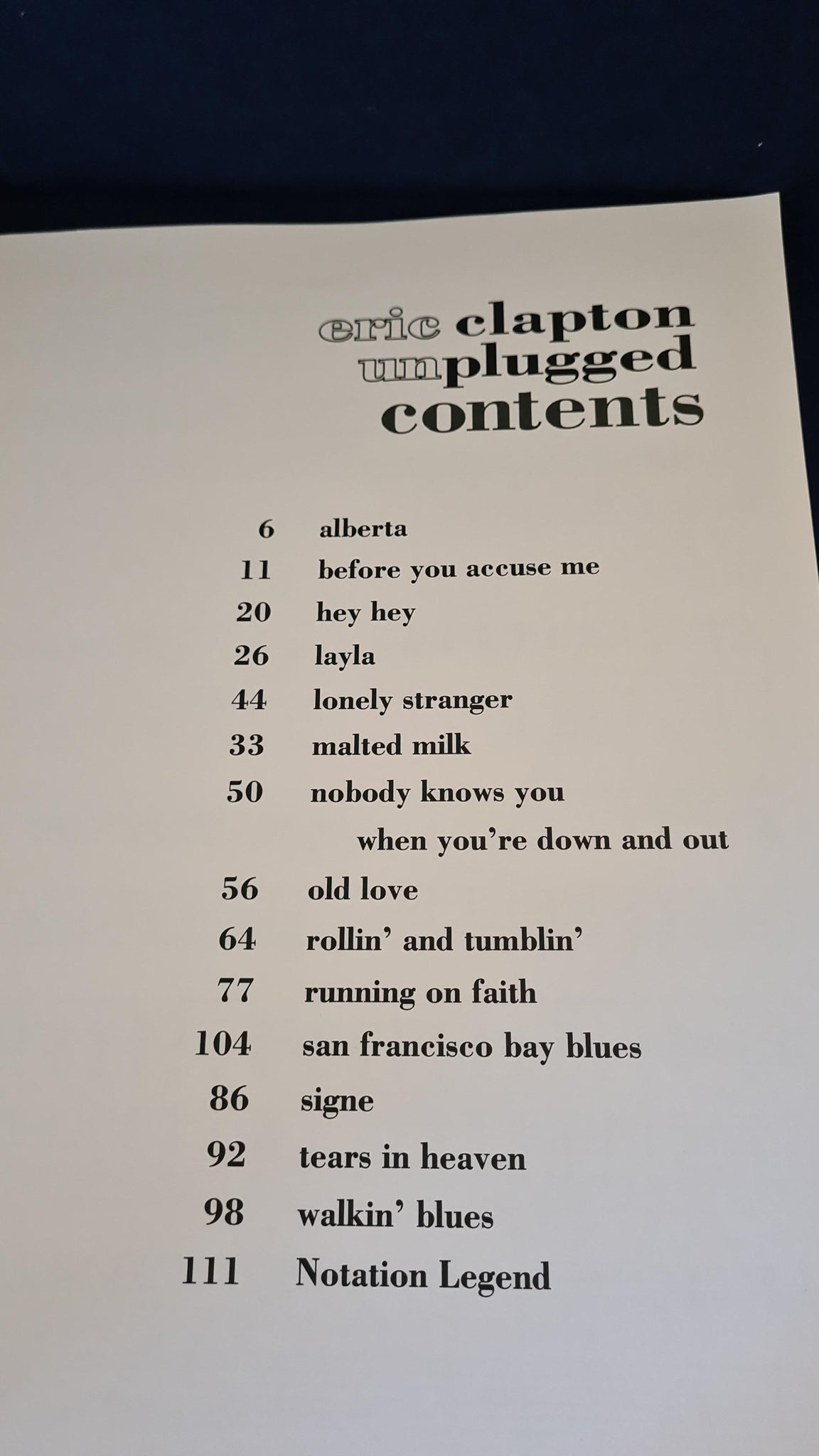 eric clapton
unplugged
contents

6 alberta
11 before you accuse me
20 hey hey
26 layla
44 lonely stranger
33 malted milk
50 nobody knows you when you're down and out
56 old love
64 rollin' and tumblin'
77 running on faith
104 san francisco bay blues
86 signe
92 tears in heaven
98 walkin' blues
111 Notation Legend